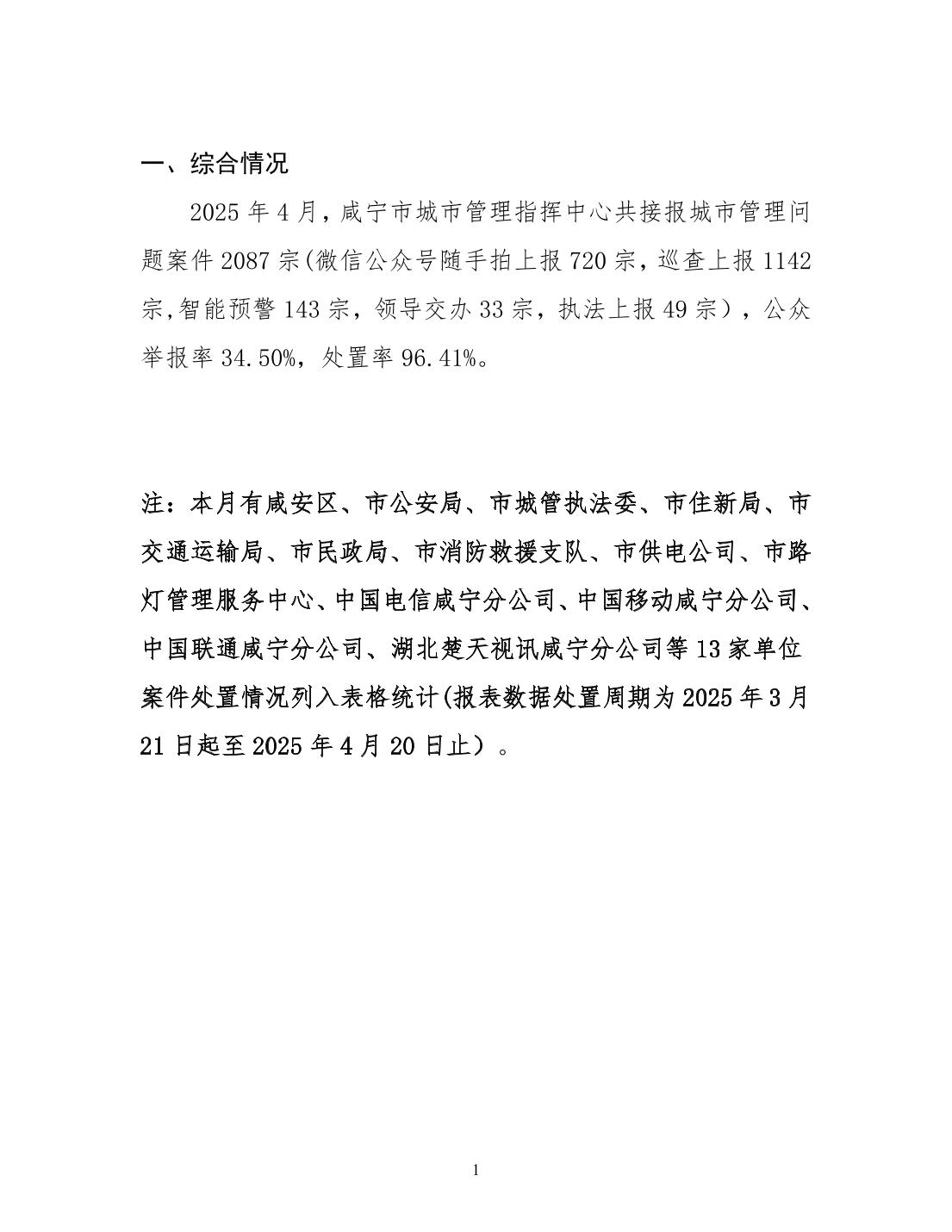 一、综合情况

2025 年 4 月，咸宁市城市管理指挥中心共接报城市管理问题案件 2087 宗(微信公众号随手拍上报 720 宗，巡查上报 1142 宗,智能预警 143 宗，领导交办 33 宗，执法上报 49 宗），公众举报率 34.50%，处置率 96.41%。

注：本月有咸安区、市公安局、市城管执法委、市住新局、市交通运输局、市民政局、市消防救援支队、市供电公司、市路灯管理服务中心、中国电信咸宁分公司、中国移动咸宁分公司、中国联通咸宁分公司、湖北楚天视讯咸宁分公司等 13 家单位案件处置情况列入表格统计(报表数据处置周期为 2025 年 3 月 21 日起至 2025 年 4 月 20 日止）。

1